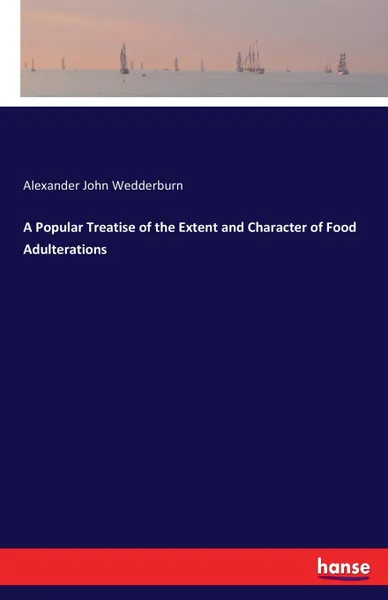 Alexander John Wedderburn

A Popular Treatise of the Extent and Character of Food Adulterations

hanse